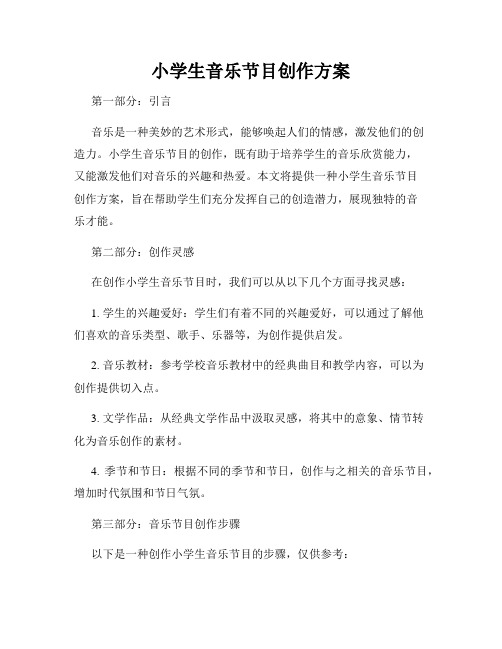 小学生音乐节目创作方案

第一部分：引言

音乐是一种美妙的艺术形式，能够唤起人们的情感，激发他们的创造力。小学生音乐节目的创作，既有助于培养学生的音乐欣赏能力，又能激发他们对音乐的兴趣和热爱。本文将提供一种小学生音乐节目创作方案，旨在帮助学生们充分发挥自己的创造潜力，展现独特的音乐才能。

第二部分：创作灵感

在创作小学生音乐节目时，我们可以从以下几个方面寻找灵感：

1. 学生的兴趣爱好：学生们有着不同的兴趣爱好，可以通过了解他们喜欢的音乐类型、歌手、乐器等，为创作提供启发。

2. 音乐教材：参考学校音乐教材中的经典曲目和教学内容，可以为创作提供切入点。

3. 文学作品：从经典文学作品中汲取灵感，将其中的意象、情节转化为音乐创作的素材。

4. 季节和节日：根据不同的季节和节日，创作与之相关的音乐节目，增加时代氛围和节日气氛。

第三部分：音乐节目创作步骤

以下是一种创作小学生音乐节目的步骤，仅供参考：